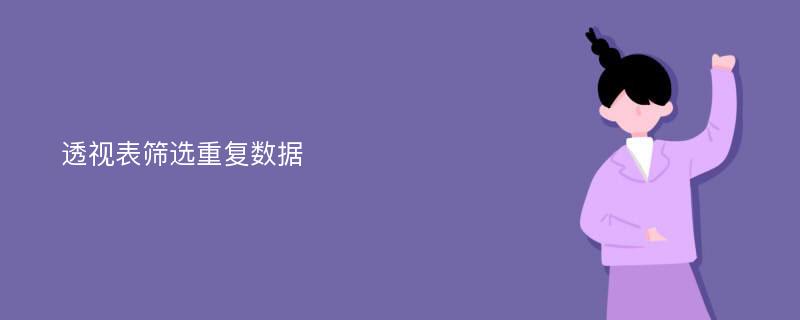 透视表筛选重复数据